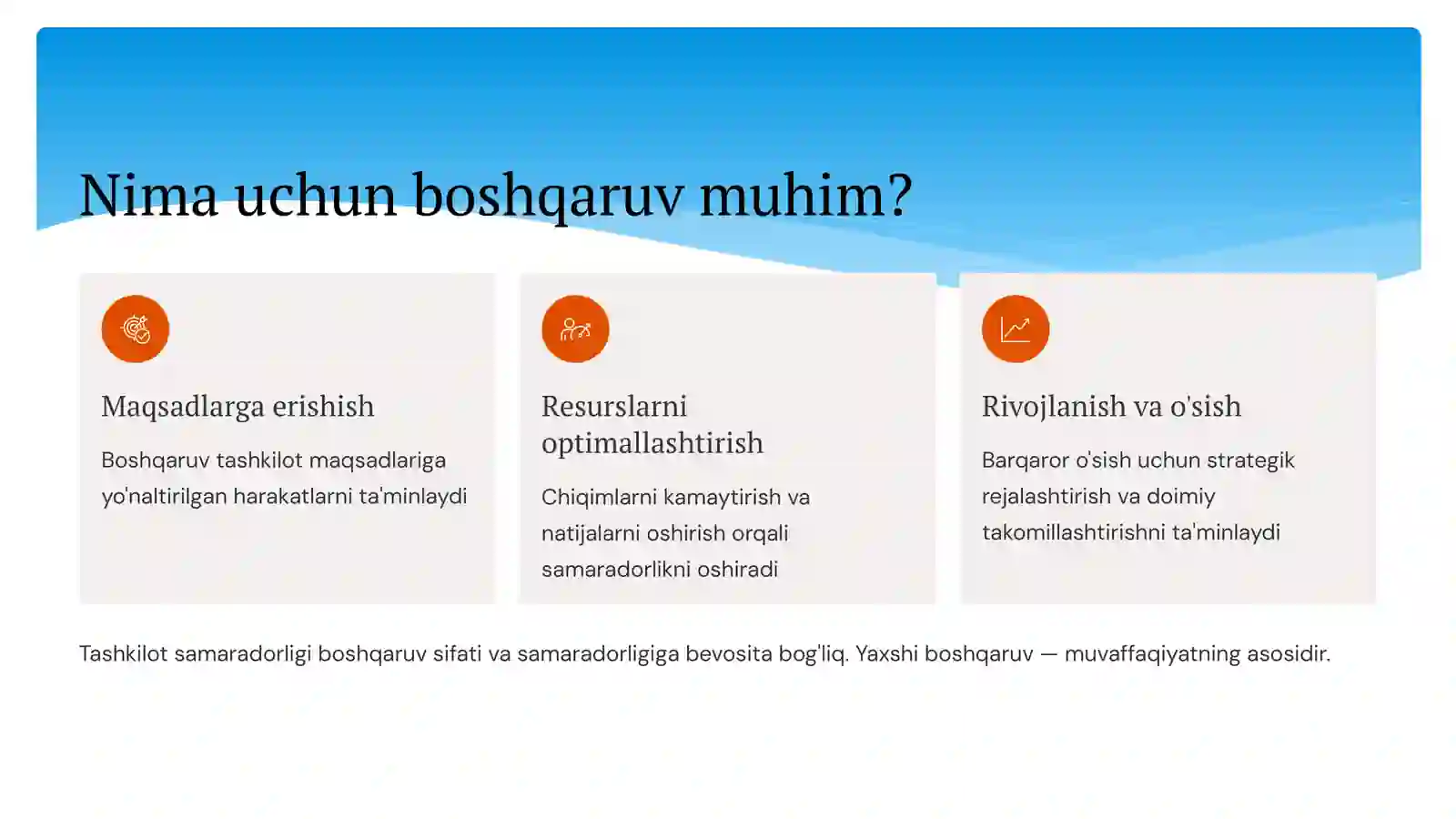 Nima uchun boshqaruv muhim?

Maqsadlarga erishish

Boshqaruv tashkilot maqsadlariga yo'naltirilgan harakatlarni ta'minlaydi

Resurslarni optimallashtirish

Chiqimlarni kamaytirish va natijalarni oshirish orqali samaradorlikni oshiradi

Rivojlanish va o'sish

Barqaror o'sish uchun strategik rejalashtirish va doimiy takomillashtirishni ta'minlaydi

Tashkilot samaradorligi boshqaruv sifati va samaradorligiga bevosita bog'liq. Yaxshi boshqaruv — muvaffaqiyatning asosidir.